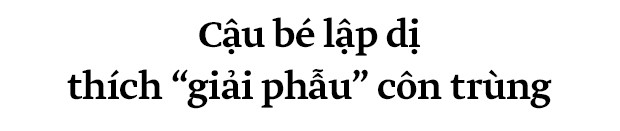 Cậu bé lập dị
thích “giải phẫu” côn trùng